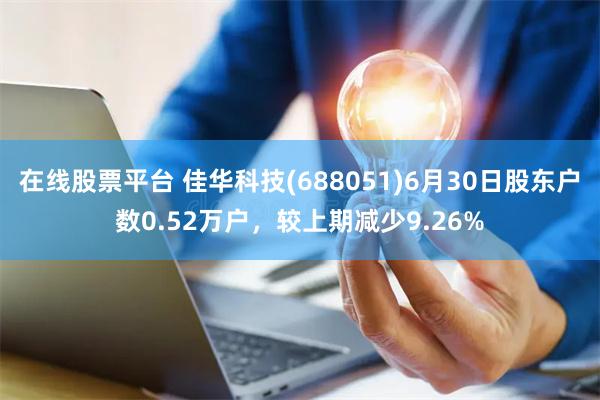 在线股票平台 佳华科技(688051)6月30日股东户数0.52万户，较上期减少9.26%